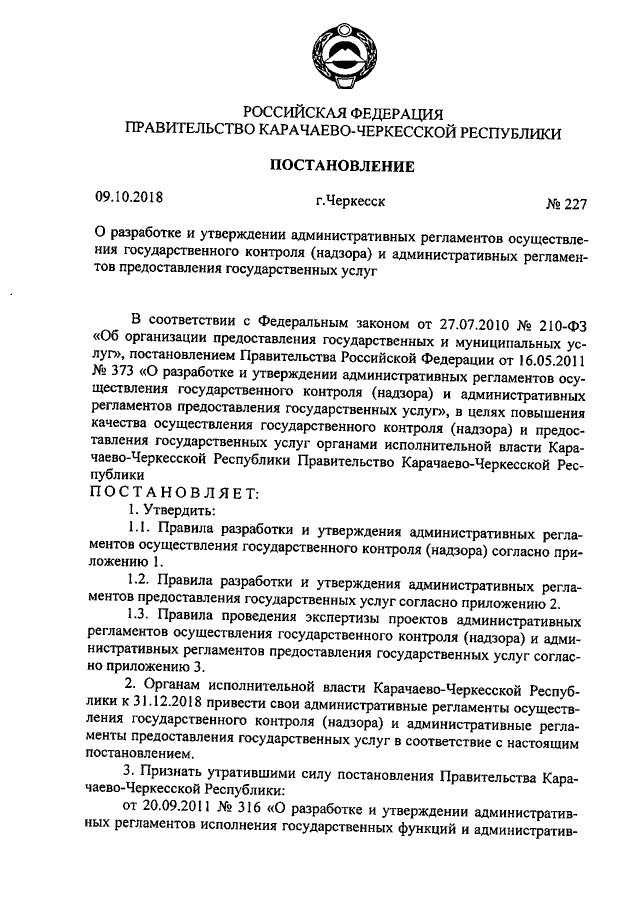 РОССИЙСКАЯ ФЕДЕРАЦИЯ
ПРАВИТЕЛЬСТВО КАРАЧАЕВО-ЧЕРКЕССКОЙ РЕСПУБЛИКИ

ПОСТАНОВЛЕНИЕ

09.10.2018 г.Черкесск № 227

О разработке и утверждении административных регламентов осуществления государственного контроля (надзора) и административных регламентов предоставления государственных услуг

В соответствии с Федеральным законом от 27.07.2010 № 210-ФЗ «Об организации предоставления государственных и муниципальных услуг», постановлением Правительства Российской Федерации от 16.05.2011 № 373 «О разработке и утверждении административных регламентов осуществления государственного контроля (надзора) и административных регламентов предоставления государственных услуг», в целях повышения качества осуществления государственного контроля (надзора) и предоставления государственных услуг органами исполнительной власти Карачаево-Черкесской Республики Правительство Карачаево-Черкесской Республики
ПОСТАНОВЛЯЕТ:

1. Утвердить:

1.1. Правила разработки и утверждения административных регламентов осуществления государственного контроля (надзора) согласно приложению 1.

1.2. Правила разработки и утверждения административных регламентов предоставления государственных услуг согласно приложению 2.

1.3. Правила проведения экспертизы проектов административных регламентов осуществления государственного контроля (надзора) и административных регламентов предоставления государственных услуг согласно приложению 3.

2. Органам исполнительной власти Карачаево-Черкесской Республики к 31.12.2018 привести свои административные регламенты осуществления государственного контроля (надзора) и административные регламенты предоставления государственных услуг в соответствие с настоящим постановлением.

3. Признать утратившими силу постановления Правительства Карачаево-Черкесской Республики:

от 20.09.2011 № 316 «О разработке и утверждении административных регламентов исполнения государственных функций и административ-